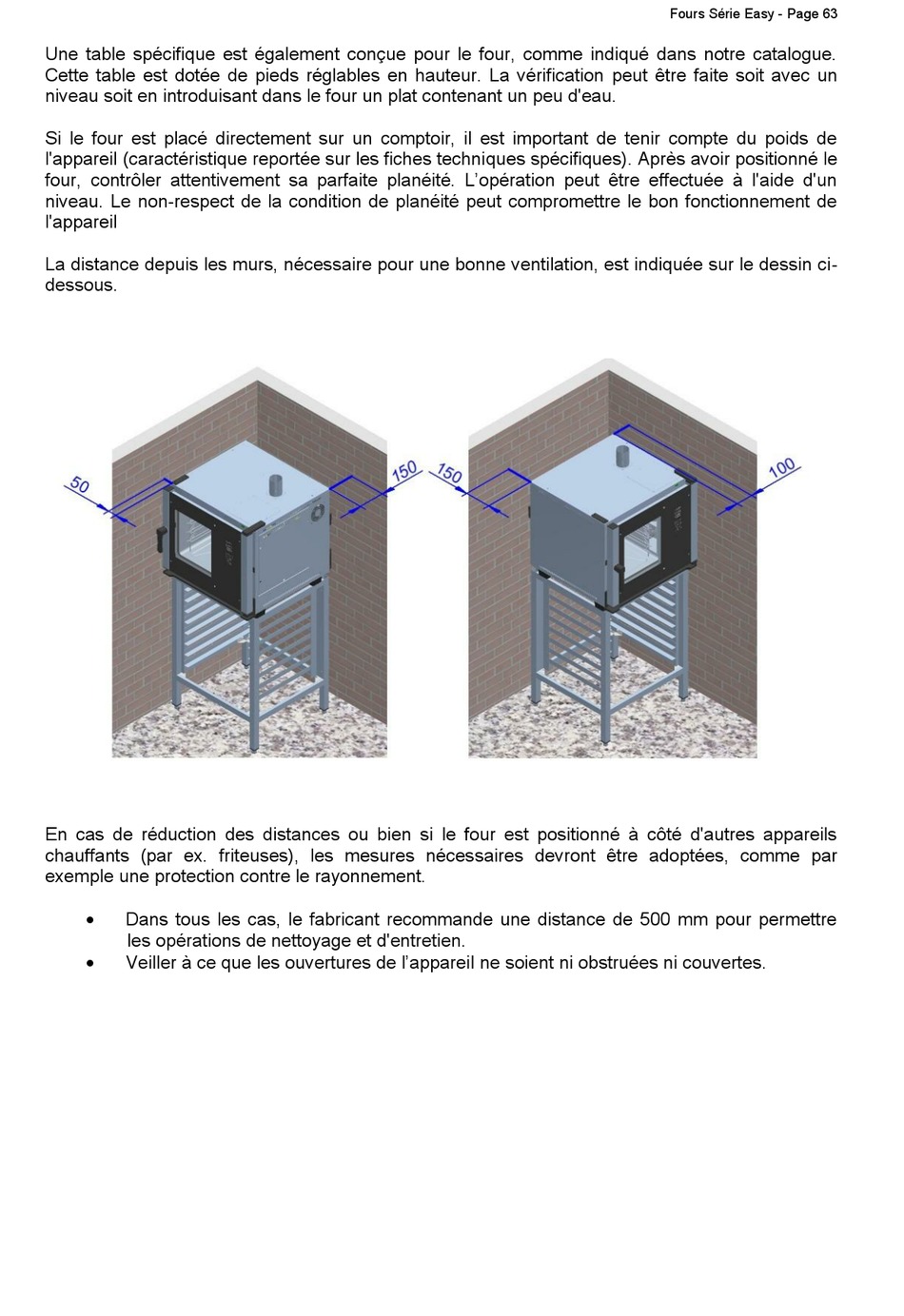 Fours Série Easy - Page 63

Une table spécifique est également conçue pour le four, comme indiqué dans notre catalogue. Cette table est dotée de pieds réglables en hauteur. La vérification peut être faite soit avec un niveau soit en introduisant dans le four un plat contenant un peu d'eau.

Si le four est placé directement sur un comptoir, il est important de tenir compte du poids de l'appareil (caractéristique reportée sur les fiches techniques spécifiques). Après avoir positionné le four, contrôler attentivement sa parfaite planéité. L'opération peut être effectuée à l'aide d'un niveau. Le non-respect de la condition de planéité peut compromettre le bon fonctionnement de l'appareil

La distance depuis les murs, nécessaire pour une bonne ventilation, est indiquée sur le dessin ci-dessous.

50

150

150

100

En cas de réduction des distances ou bien si le four est positionné à côté d'autres appareils chauffants (par ex. friteuses), les mesures nécessaires devront être adoptées, comme par exemple une protection contre le rayonnement.

• Dans tous les cas, le fabricant recommande une distance de 500 mm pour permettre les opérations de nettoyage et d'entretien.
• Veiller à ce que les ouvertures de l'appareil ne soient ni obstruées ni couvertes.